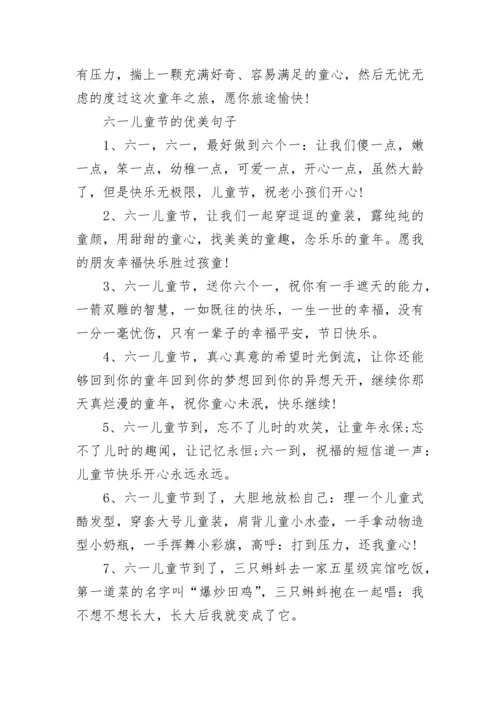 有压力，揣上一颗充满好奇、容易满足的童心，然后无忧无虑的度过这次童年之旅，愿你旅途愉快！

六一儿童节的优美句子

1、六一，六一，最好做到六个一：让我们傻一点，嫩一点，笨一点，幼稚一点，可爱一点，开心一点，虽然大龄了，但是快乐无极限，儿童节，祝老小孩们开心！

2、六一儿童节，让我们一起穿逗逗的童装，露纯纯的童颜，用甜甜的童心，找美美的童趣，念乐乐的童年。愿我的朋友幸福快乐胜过孩童！

3、六一儿童节，送你六个一，祝你有一手遮天的能力，一箭双雕的智慧，一如既往的快乐，一生一世的幸福，没有一分一毫忧伤，只有一辈子的幸福平安，节日快乐。

4、六一儿童节，真心真意的希望时光倒流，让你还能够回到你的童年回到你的梦想回到你的异想天开，继续你那天真烂漫的童年，祝你童心未泯，快乐继续！

5、六一儿童节到，忘不了儿时的欢笑，让童年永保;忘不了儿时的趣闻，让记忆永恒;六一到，祝福的短信道一声：儿童节快乐开心永远永远。

6、六一儿童节到了，大胆地放松自己：理一个儿童式酷发型，穿套大号儿童装，肩背儿童小水壶，一手拿动物造型小奶瓶，一手挥舞小彩旗，高呼：打到压力，还我童心！

7、六一儿童节到了，三只蝌蚪去一家五星级宾馆吃饭，第一道菜的名字叫“爆炒田鸡”，三只蝌蚪抱在一起唱：我不想不想长大，长大后我就变成了它。